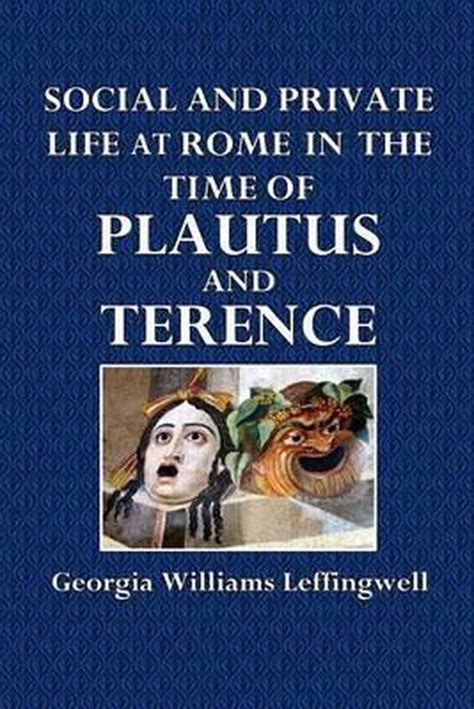 SOCIAL AND PRIVATE LIFE AT ROME IN THE TIME OF PLAUTUS AND TERENCE

Georgia Williams Leffingwell